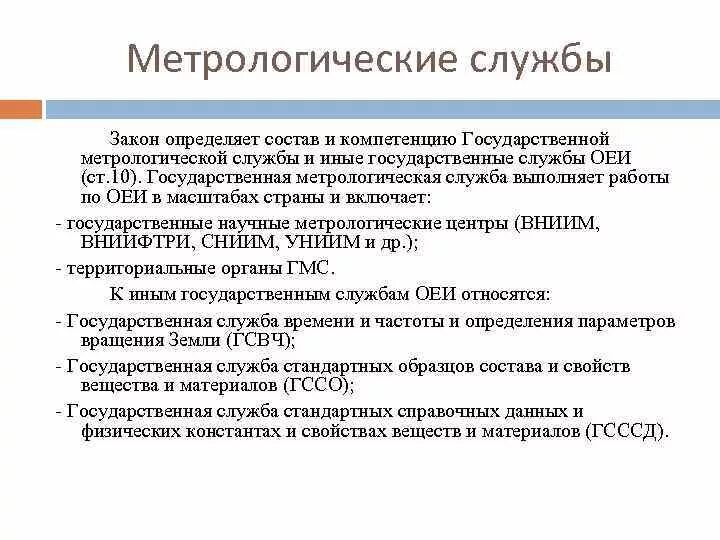 Метрологические службы

Закон определяет состав и компетенцию Государственной метрологической службы и иные государственные службы ОЕИ (ст.10). Государственная метрологическая служба выполняет работы по ОЕИ в масштабах страны и включает:

- государственные научные метрологические центры (ВНИИМ, ВНИИФТРИ, СНИИМ, УНИИМ и др.);

- территориальные органы ГМС.

К иным государственным службам ОЕИ относятся:

- Государственная служба времени и частоты и определения параметров вращения Земли (ГСВЧ);

- Государственная служба стандартных образцов состава и свойств вещества и материалов (ГССО);

- Государственная служба стандартных справочных данных и физических константах и свойствах веществ и материалов (ГСССД).